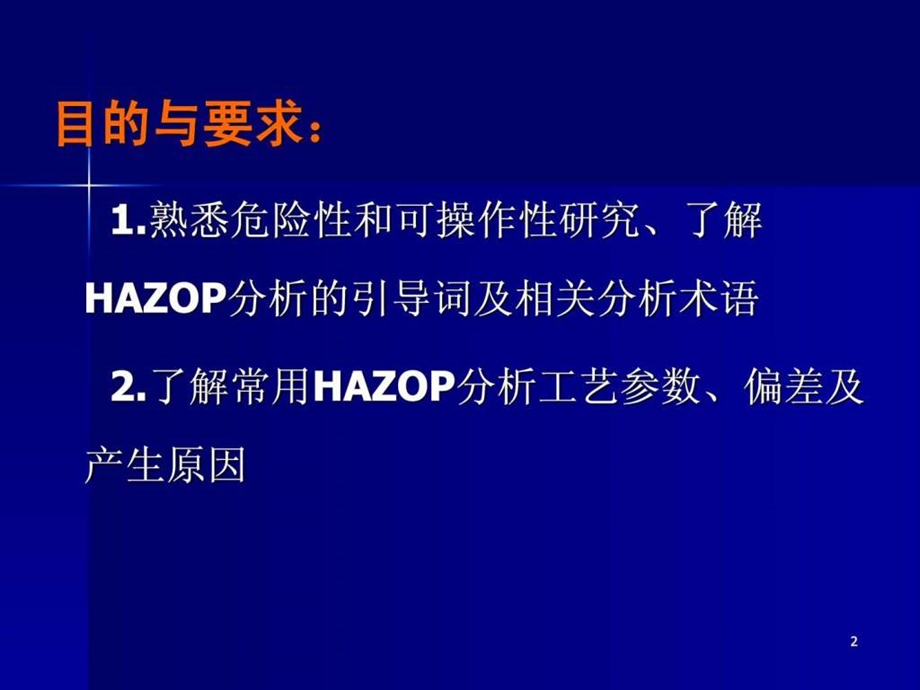 目的与要求：

1.熟悉危险性和可操作性研究、了解HAZOP分析的引导词及相关分析术语

2.了解常用HAZOP分析工艺参数、偏差及产生原因

2